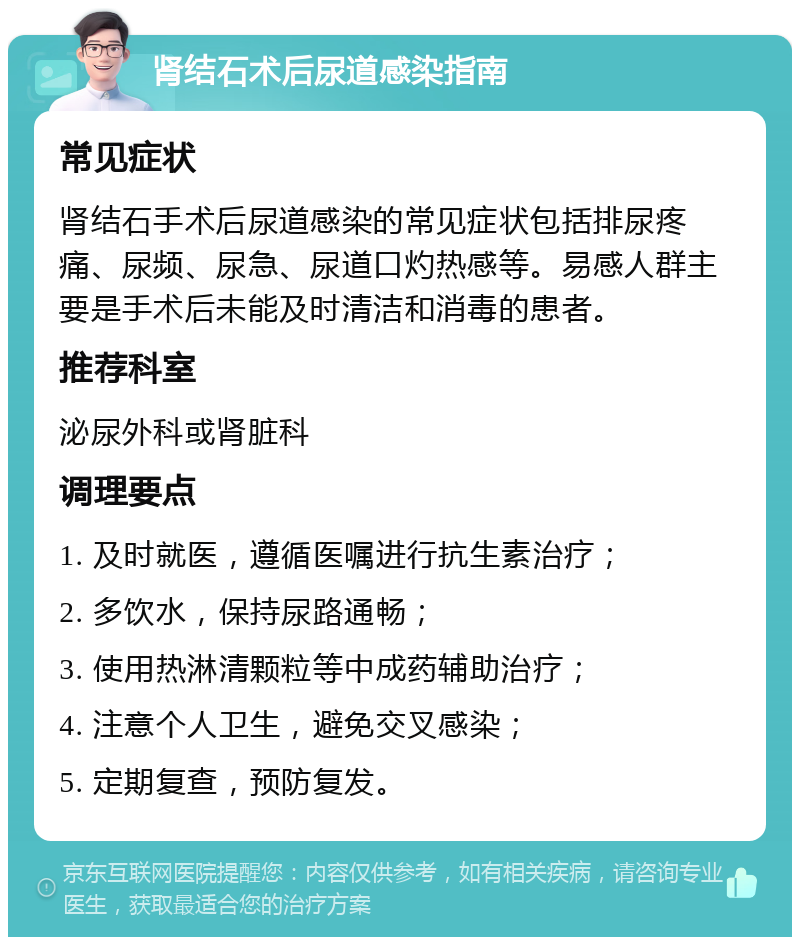 肾结石术后尿道感染指南

常见症状

肾结石手术后尿道感染的常见症状包括排尿疼痛、尿频、尿急、尿道口灼热感等。易感人群主要是手术后未能及时清洁和消毒的患者。

推荐科室

泌尿外科或肾脏科

调理要点

1. 及时就医，遵循医嘱进行抗生素治疗；

2. 多饮水，保持尿路通畅；

3. 使用热淋清颗粒等中成药辅助治疗；

4. 注意个人卫生，避免交叉感染；

5. 定期复查，预防复发。

京东互联网医院提醒您：内容仅供参考，如有相关疾病，请咨询专业医生，获取最适合您的治疗方案